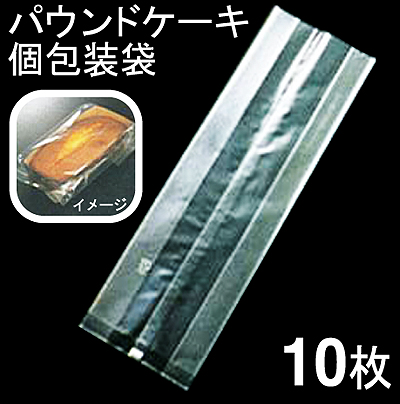 パウンドケーキ
個包装袋

イメージ

10枚